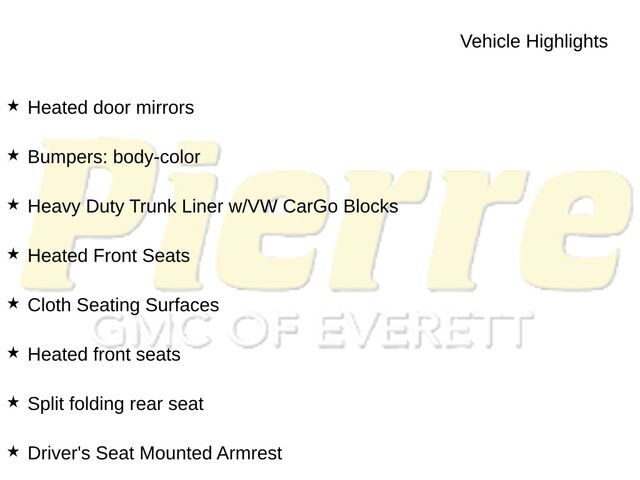 Vehicle Highlights

★ Heated door mirrors

★ Bumpers: body-color

★ Heavy Duty Trunk Liner w/VW CarGo Blocks

★ Heated Front Seats

★ Cloth Seating Surfaces

★ Heated front seats

★ Split folding rear seat

★ Driver's Seat Mounted Armrest

Pierre
GMC OF EVERETT